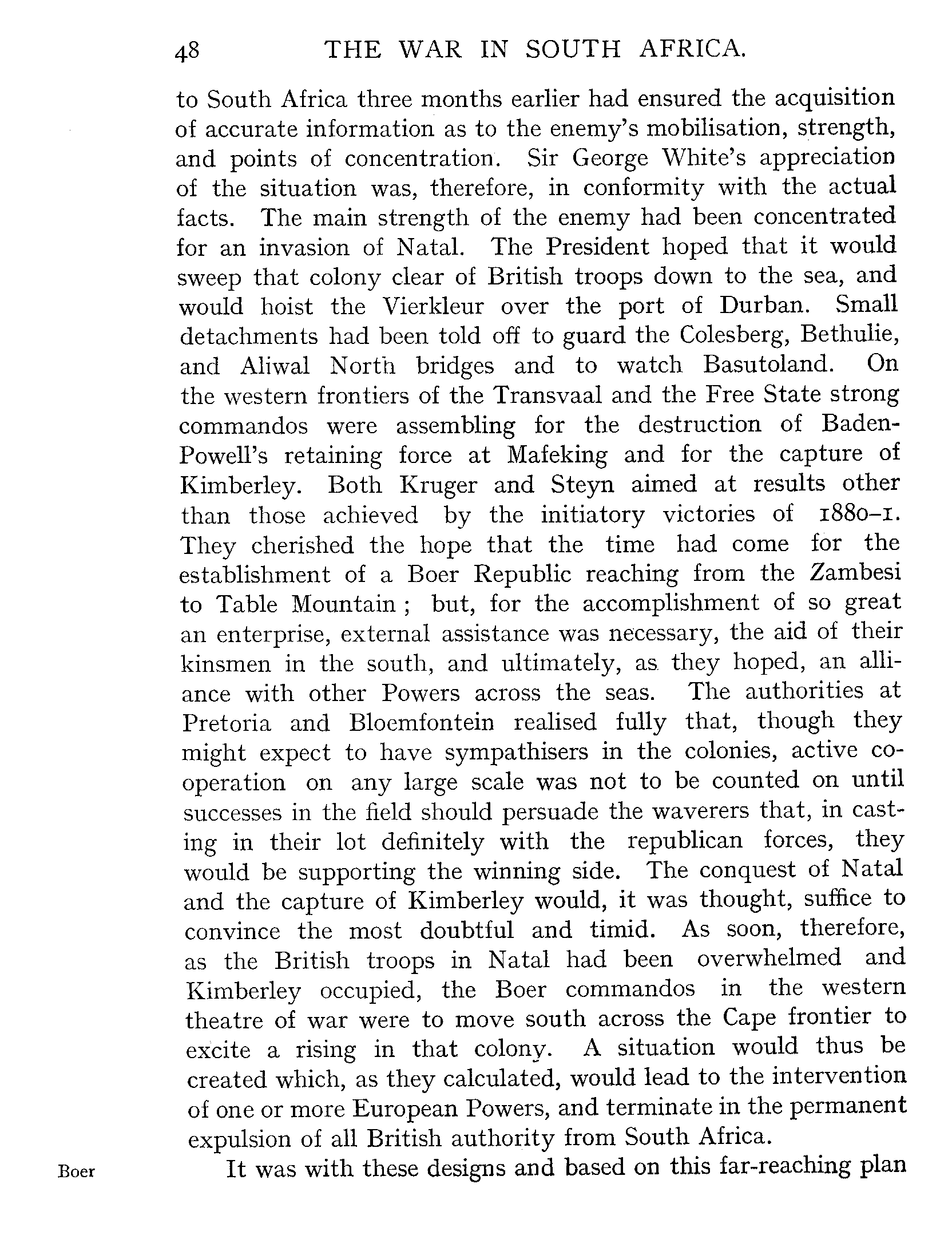 48 THE WAR IN SOUTH AFRICA.

to South Africa three months earlier had ensured the acquisition of accurate information as to the enemy's mobilisation, strength, and points of concentration. Sir George White's appreciation of the situation was, therefore, in conformity with the actual facts. The main strength of the enemy had been concentrated for an invasion of Natal. The President hoped that it would sweep that colony clear of British troops down to the sea, and would hoist the Vierkleur over the port of Durban. Small detachments had been told off to guard the Colesberg, Bethulie, and Aliwal North bridges and to watch Basutoland. On the western frontiers of the Transvaal and the Free State strong commandos were assembling for the destruction of Baden-Powell's retaining force at Mafeking and for the capture of Kimberley. Both Kruger and Steyn aimed at results other than those achieved by the initiatory victories of 1880–1. They cherished the hope that the time had come for the establishment of a Boer Republic reaching from the Zambesi to Table Mountain; but, for the accomplishment of so great an enterprise, external assistance was necessary, the aid of their kinsmen in the south, and ultimately, as they hoped, an alliance with other Powers across the seas. The authorities at Pretoria and Bloemfontein realised fully that, though they might expect to have sympathisers in the colonies, active co-operation on any large scale was not to be counted on until successes in the field should persuade the waverers that, in casting in their lot definitely with the republican forces, they would be supporting the winning side. The conquest of Natal and the capture of Kimberley would, it was thought, suffice to convince the most doubtful and timid. As soon, therefore, as the British troops in Natal had been overwhelmed and Kimberley occupied, the Boer commandos in the western theatre of war were to move south across the Cape frontier to excite a rising in that colony. A situation would thus be created which, as they calculated, would lead to the intervention of one or more European Powers, and terminate in the permanent expulsion of all British authority from South Africa.

Boer

It was with these designs and based on this far-reaching plan